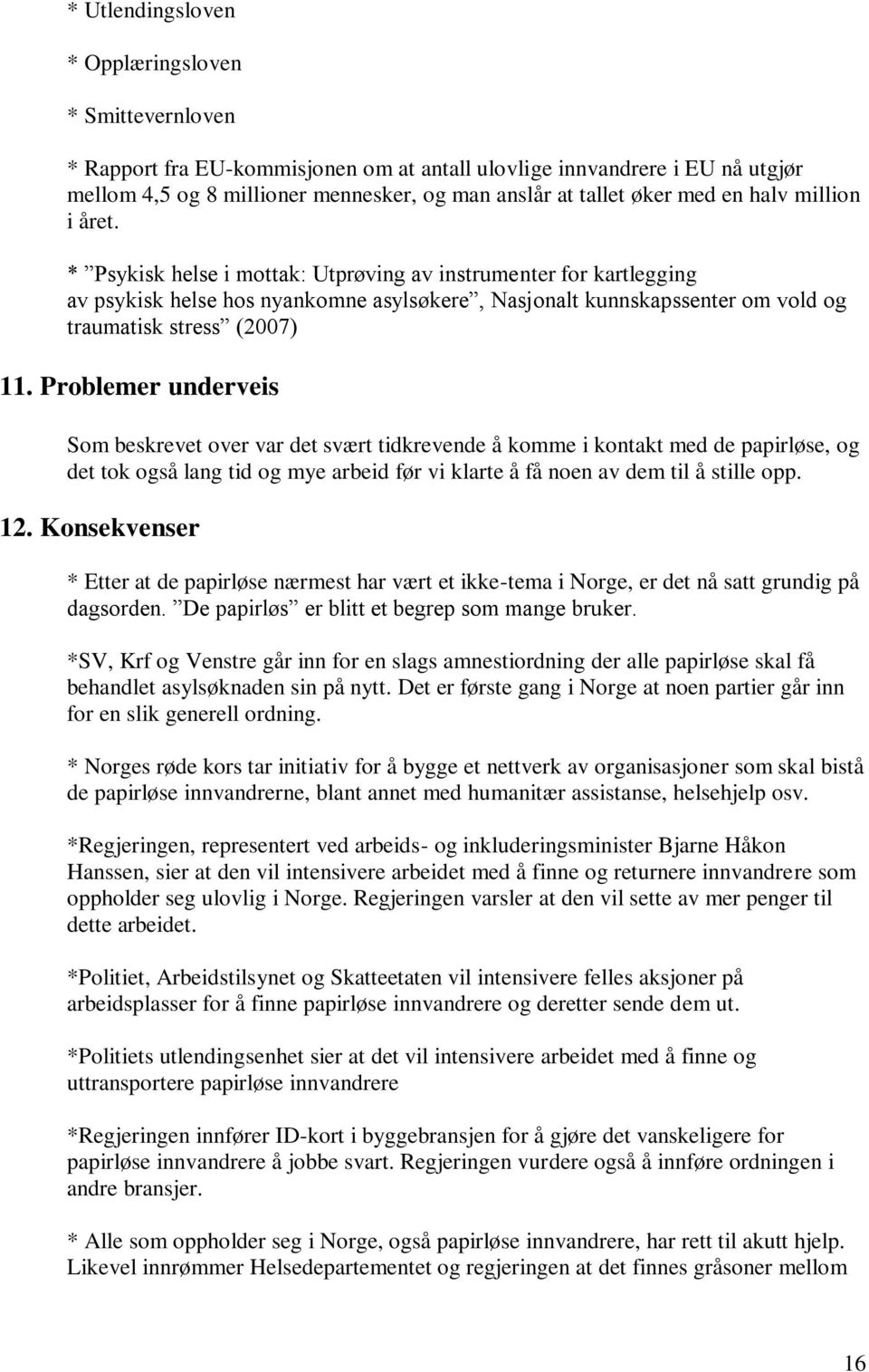 * Utlendingsloven

* Opplæringsloven

* Smittevernloven

* Rapport fra EU-kommisjonen om at antall ulovlige innvandrere i EU nå utgjør mellom 4,5 og 8 millioner mennesker, og man anslår at tallet øker med en halv million i året.

* ”Psykisk helse i mottak: Utprøving av instrumenter for kartlegging av psykisk helse hos nyankomne asylsøkere”, Nasjonalt kunnskapssenter om vold og traumatisk stress” (2007)

11. Problemer underveis

Som beskrevet over var det svært tidkrevende å komme i kontakt med de papirløse, og det tok også lang tid og mye arbeid før vi klarte å få noen av dem til å stille opp.

12. Konsekvenser

* Etter at de papirløse nærmest har vært et ikke-tema i Norge, er det nå satt grundig på dagsorden. ”De papirløs” er blitt et begrep som mange bruker.

*SV, Krf og Venstre går inn for en slags amnestiordning der alle papirløse skal få behandlet asylsøknaden sin på nytt. Det er første gang i Norge at noen partier går inn for en slik generell ordning.

* Norges røde kors tar initiativ for å bygge et nettverk av organisasjoner som skal bistå de papirløse innvandrerne, blant annet med humanitær assistanse, helsehjelp osv.

*Regjeringen, representert ved arbeids- og inkluderingsminister Bjarne Håkon Hanssen, sier at den vil intensivere arbeidet med å finne og returnere innvandrere som oppholder seg ulovlig i Norge. Regjeringen varsler at den vil sette av mer penger til dette arbeidet.

*Politiet, Arbeidstilsynet og Skatteetaten vil intensivere felles aksjoner på arbeidsplasser for å finne papirløse innvandrere og deretter sende dem ut.

*Politiets utlendingsenhet sier at det vil intensivere arbeidet med å finne og uttransportere papirløse innvandrere

*Regjeringen innfører ID-kort i byggebransjen for å gjøre det vanskeligere for papirløse innvandrere å jobbe svart. Regjeringen vurdere også å innføre ordningen i andre bransjer.

* Alle som oppholder seg i Norge, også papirløse innvandrere, har rett til akutt hjelp. Likevel innrømmer Helsedepartementet og regjeringen at det finnes gråsoner mellom

16